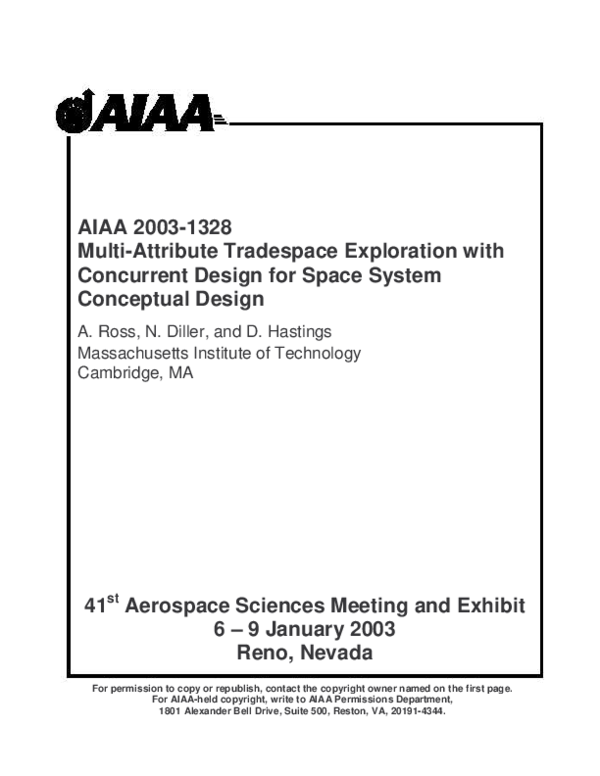 AIAA

AIAA 2003-1328
Multi-Attribute Tradespace Exploration with Concurrent Design for Space System Conceptual Design

A. Ross, N. Diller, and D. Hastings
Massachusetts Institute of Technology
Cambridge, MA

41$^{st}$ Aerospace Sciences Meeting and Exhibit
6 – 9 January 2003
Reno, Nevada

For permission to copy or republish, contact the copyright owner named on the first page.
For AIAA-held copyright, write to AIAA Permissions Department,
1801 Alexander Bell Drive, Suite 500, Reston, VA, 20191-4344.